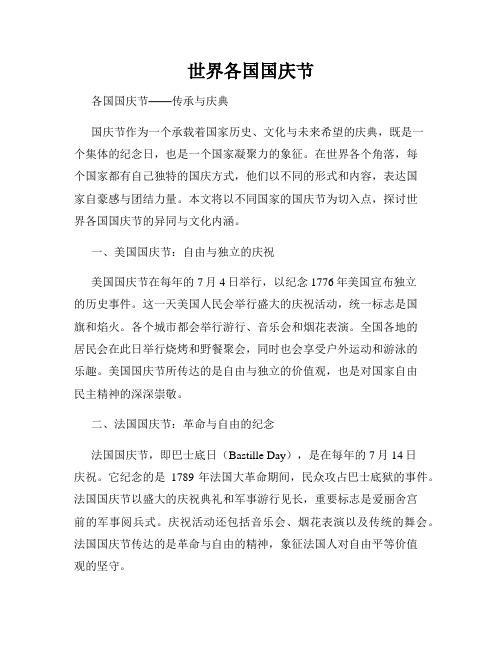 世界各国国庆节

各国国庆节——传承与庆典

国庆节作为一个承载着国家历史、文化与未来希望的庆典，既是一个集体的纪念日，也是一个国家凝聚力的象征。在世界各个角落，每个国家都有自己独特的国庆方式，他们以不同的形式和内容，表达国家自豪感与团结力量。本文将以不同国家的国庆节为切入点，探讨世界各国国庆节的异同与文化内涵。

一、美国国庆节：自由与独立的庆祝

美国国庆节在每年的 7 月 4 日举行，以纪念 1776 年美国宣布独立的历史事件。这一天美国人民会举行盛大的庆祝活动，统一标志是国旗和焰火。各个城市都会举行游行、音乐会和烟花表演。全国各地的居民会在此日举行烧烤和野餐聚会，同时也会享受户外运动和游泳的乐趣。美国国庆节所传达的是自由与独立的价值观，也是对国家自由民主精神的深深崇敬。

二、法国国庆节：革命与自由的纪念

法国国庆节，即巴士底日（Bastille Day），是在每年的 7 月 14 日庆祝。它纪念的是 1789 年法国大革命期间，民众攻占巴士底狱的事件。法国国庆节以盛大的庆祝典礼和军事游行见长，重要标志是爱丽舍宫前的军事阅兵式。庆祝活动还包括音乐会、烟花表演以及传统的舞会。法国国庆节传达的是革命与自由的精神，象征法国人对自由平等价值观的坚守。